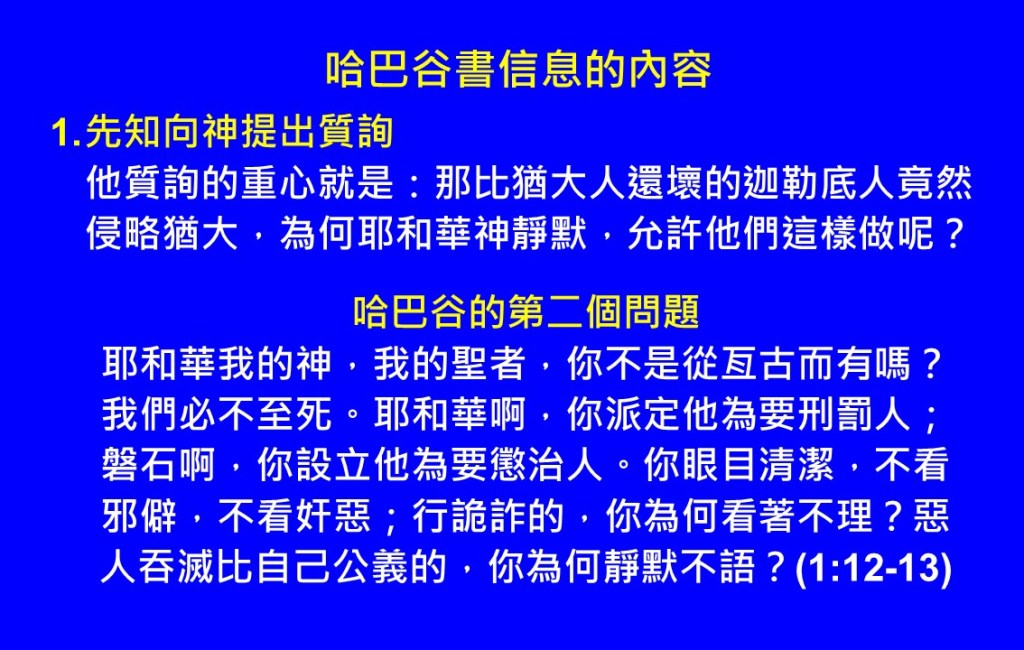 哈巴谷書信息的內容

1.先知向神提出質詢

他質詢的重心就是：那比猶大人還壞的迦勒底人竟然侵略猶大，為何耶和華神靜默，允許他們這樣做呢？

哈巴谷的第二個問題

耶和華我的神，我的聖者，你不是從亙古而有嗎？我們必不至死。耶和華啊，你派定他為要刑罰人；磐石啊，你設立他為要懲治人。你眼目清潔，不看邪僻，不看奸惡；行詭詐的，你為何看著不理？惡人吞滅比自己公義的，你為何靜默不語？(1:12-13)